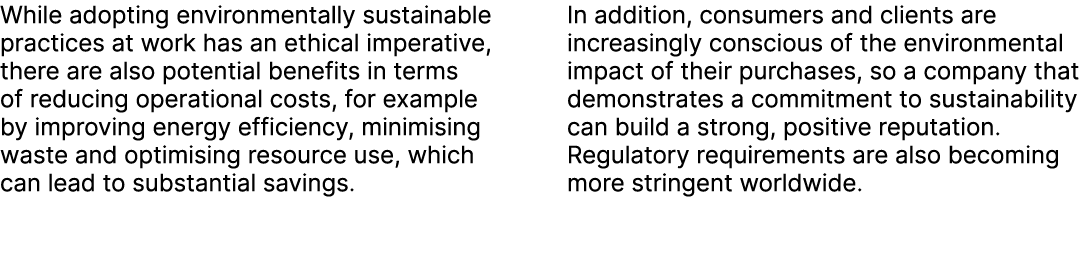 While adopting environmentally sustainable practices at work has an ethical imperative, there are also potential benefits in terms of reducing operational costs, for example by improving energy efficiency, minimising waste and optimising resource use, which can lead to substantial savings.

In addition, consumers and clients are increasingly conscious of the environmental impact of their purchases, so a company that demonstrates a commitment to sustainability can build a strong, positive reputation. Regulatory requirements are also becoming more stringent worldwide.